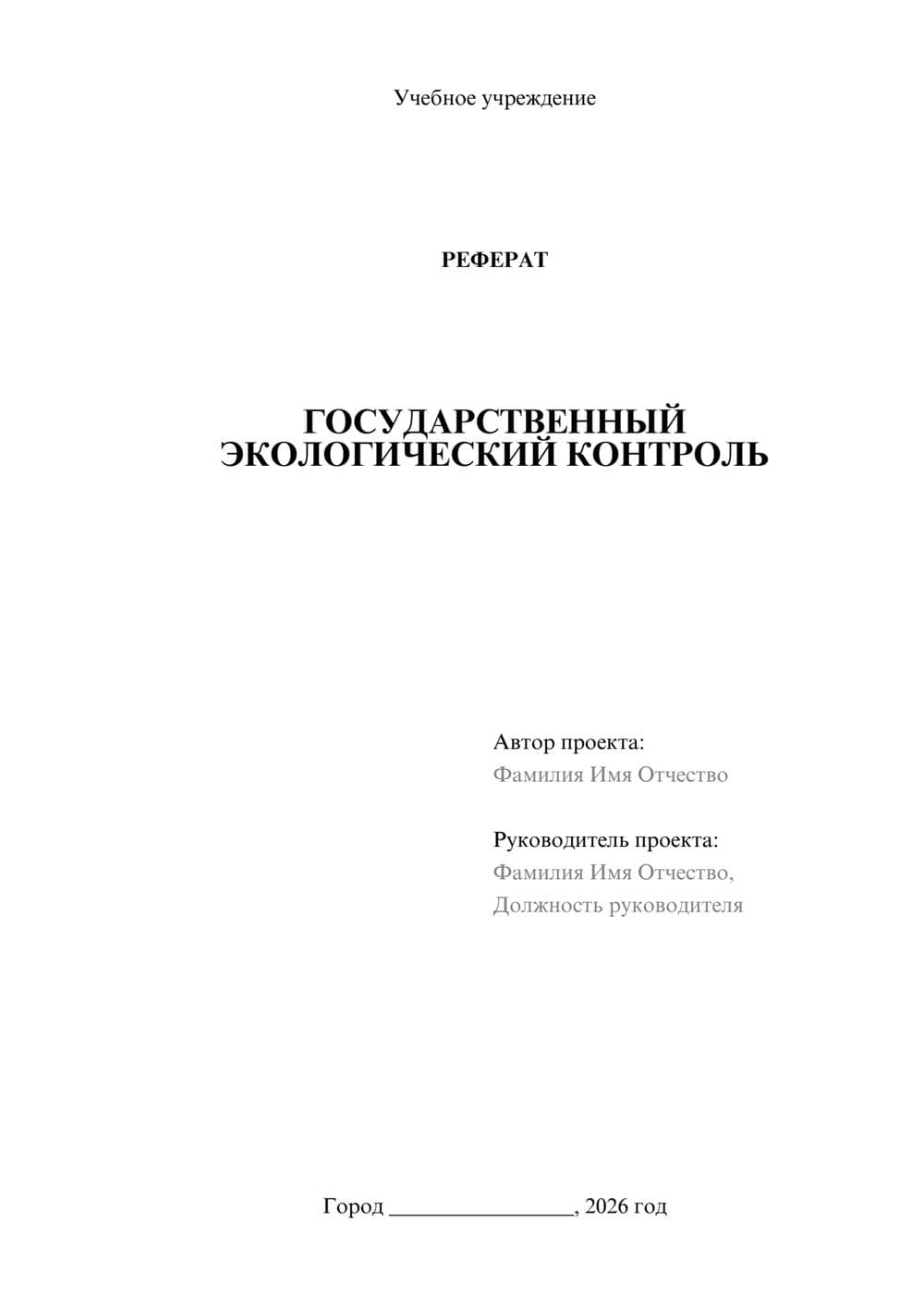 Учебное учреждение

РЕФЕРАТ

ГОСУДАРСТВЕННЫЙ ЭКОЛОГИЧЕСКИЙ КОНТРОЛЬ

Автор проекта:
Фамилия Имя Отчество

Руководитель проекта:
Фамилия Имя Отчество,
Должность руководителя

Город ________________, 2026 год